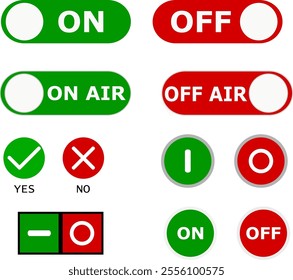 ON OFF

ON AIR OFF AIR

YES NO

ON OFF

shutterstock.com · 2556100575